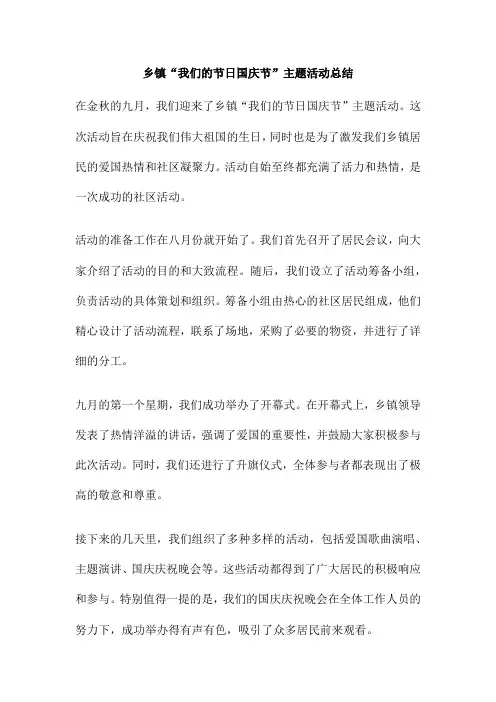 乡镇“我们的节日国庆节”主题活动总结

在金秋的九月，我们迎来了乡镇“我们的节日国庆节”主题活动。这次活动旨在庆祝我们伟大祖国的生日，同时也是为了激发我们乡镇居民的爱国热情和社区凝聚力。活动自始至终都充满了活力和热情，是一次成功的社区活动。

活动的准备工作在八月份就开始了。我们首先召开了居民会议，向大家介绍了活动的目的和大致流程。随后，我们设立了活动筹备小组，负责活动的具体策划和组织。筹备小组由热心的社区居民组成，他们精心设计了活动流程，联系了场地，采购了必要的物资，并进行了详细的分工。

九月的第一个星期，我们成功举办了开幕式。在开幕式上，乡镇领导发表了热情洋溢的讲话，强调了爱国的重要性，并鼓励大家积极参与此次活动。同时，我们还进行了升旗仪式，全体参与者都表现出了极高的敬意和尊重。

接下来的几天里，我们组织了多种多样的活动，包括爱国歌曲演唱、主题演讲、国庆庆祝晚会等。这些活动都得到了广大居民的积极响应和参与。特别值得一提的是，我们的国庆庆祝晚会在全体工作人员的努力下，成功举办得有声有色，吸引了众多居民前来观看。